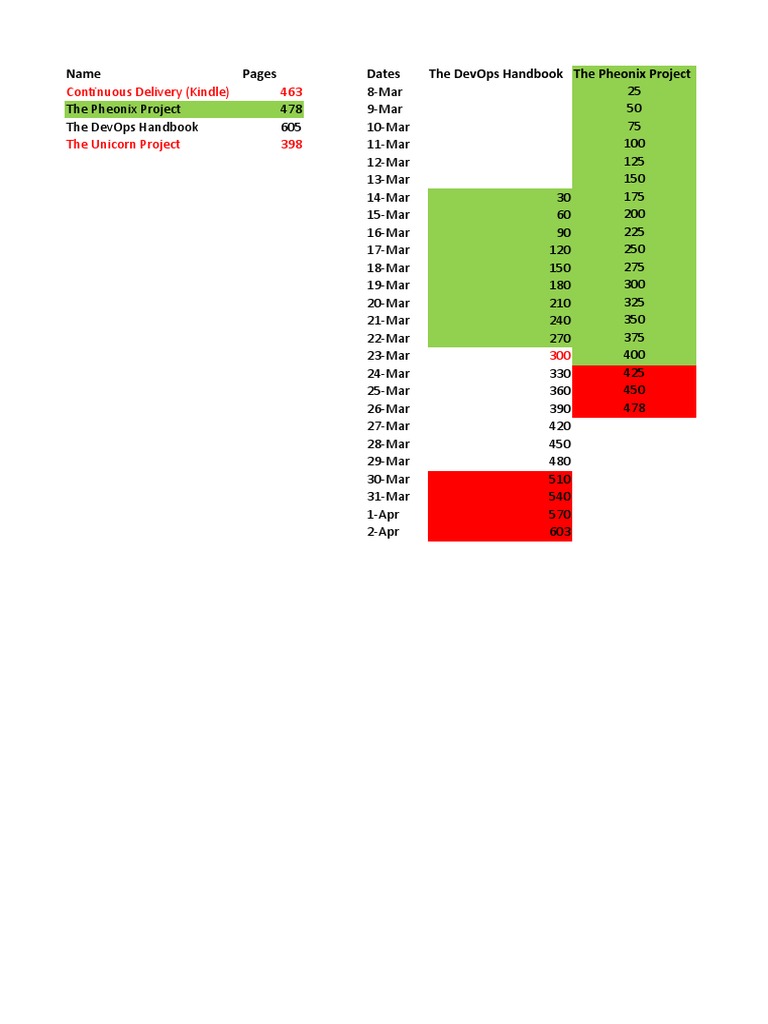 | Name | Pages |
|---|---|
| Continuous Delivery (Kindle) | 463 |
| The Pheonix Project | 478 |
| The DevOps Handbook | 605 |
| The Unicorn Project | 398 |

| Dates | The DevOps Handbook | The Pheonix Project |
|---|---|---|
| 8-Mar | | 25 |
| 9-Mar | | 50 |
| 10-Mar | | 75 |
| 11-Mar | | 100 |
| 12-Mar | | 125 |
| 13-Mar | | 150 |
| 14-Mar | 30 | 175 |
| 15-Mar | 60 | 200 |
| 16-Mar | 90 | 225 |
| 17-Mar | 120 | 250 |
| 18-Mar | 150 | 275 |
| 19-Mar | 180 | 300 |
| 20-Mar | 210 | 325 |
| 21-Mar | 240 | 350 |
| 22-Mar | 270 | 375 |
| 23-Mar | 300 | 400 |
| 24-Mar | 330 | 425 |
| 25-Mar | 360 | 450 |
| 26-Mar | 390 | 478 |
| 27-Mar | 420 | |
| 28-Mar | 450 | |
| 29-Mar | 480 | |
| 30-Mar | 510 | |
| 31-Mar | 540 | |
| 1-Apr | 570 | |
| 2-Apr | 603 | |